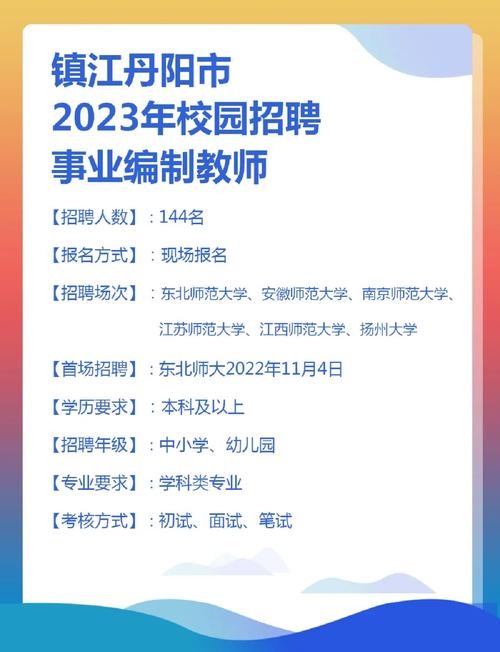 镇江丹阳市
2023年校园招聘
事业编制教师

【招聘人数】：144名

【报名方式】：现场报名

【招聘场次】：东北师范大学、安徽师范大学、南京师范大学、江苏师范大学、江西师范大学、扬州大学

【首场招聘】：东北师大2022年11月4日

【学历要求】：本科及以上

【招聘年级】：中小学、幼儿园

【专业要求】：学科类专业

【考核方式】：初试、面试、笔试